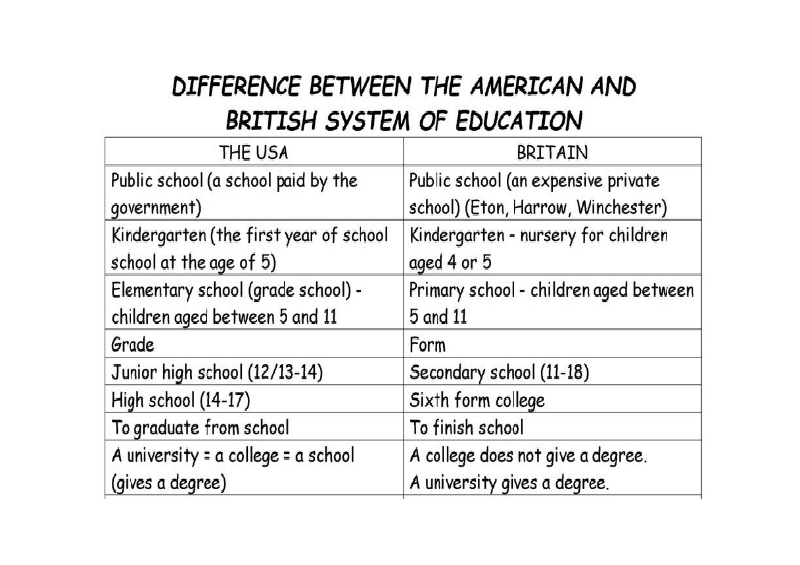 DIFFERENCE BETWEEN THE AMERICAN AND BRITISH SYSTEM OF EDUCATION

| THE USA | BRITAIN |
|---|---|
| Public school (a school paid by the government) | Public school (an expensive private school) (Eton, Harrow, Winchester) |
| Kindergarten (the first year of school school at the age of 5) | Kindergarten - nursery for children aged 4 or 5 |
| Elementary school (grade school) - children aged between 5 and 11 | Primary school - children aged between 5 and 11 |
| Grade | Form |
| Junior high school (12/13-14) | Secondary school (11-18) |
| High school (14-17) | Sixth form college |
| To graduate from school | To finish school |
| A university = a college = a school (gives a degree) | A college does not give a degree. A university gives a degree. |